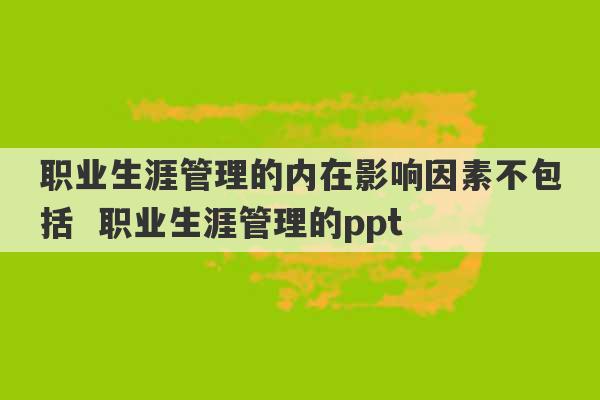 职业生涯管理的内在影响因素不包括 职业生涯管理的ppt